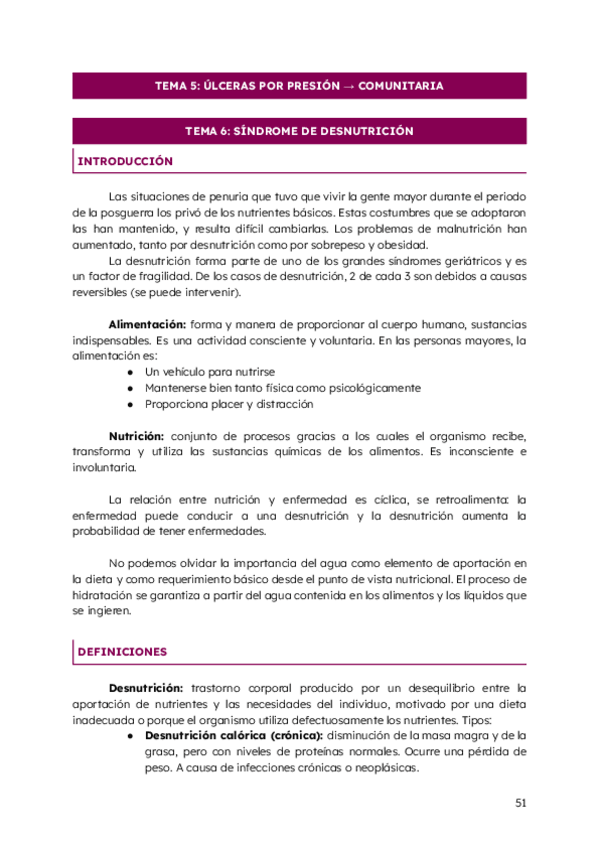 TEMA 5: ÚLCERAS POR PRESIÓN → COMUNITARIA

TEMA 6: SÍNDROME DE DESNUTRICIÓN

INTRODUCCIÓN

Las situaciones de penuria que tuvo que vivir la gente mayor durante el periodo de la posguerra los privó de los nutrientes básicos. Estas costumbres que se adoptaron las han mantenido, y resulta difícil cambiarlas. Los problemas de malnutrición han aumentado, tanto por desnutrición como por sobrepeso y obesidad.

La desnutrición forma parte de uno de los grandes síndromes geriátricos y es un factor de fragilidad. De los casos de desnutrición, 2 de cada 3 son debidos a causas reversibles (se puede intervenir).

Alimentación: forma y manera de proporcionar al cuerpo humano, sustancias indispensables. Es una actividad consciente y voluntaria. En las personas mayores, la alimentación es:
● Un vehículo para nutrirse
● Mantenerse bien tanto física como psicológicamente
● Proporciona placer y distracción

Nutrición: conjunto de procesos gracias a los cuales el organismo recibe, transforma y utiliza las sustancias químicas de los alimentos. Es inconsciente e involuntaria.

La relación entre nutrición y enfermedad es cíclica, se retroalimenta: la enfermedad puede conducir a una desnutrición y la desnutrición aumenta la probabilidad de tener enfermedades.

No podemos olvidar la importancia del agua como elemento de aportación en la dieta y como requerimiento básico desde el punto de vista nutricional. El proceso de hidratación se garantiza a partir del agua contenida en los alimentos y los líquidos que se ingieren.

DEFINICIONES

Desnutrición: trastorno corporal producido por un desequilibrio entre la aportación de nutrientes y las necesidades del individuo, motivado por una dieta inadecuada o porque el organismo utiliza defectuosamente los nutrientes. Tipos:
● Desnutrición calórica (crónica): disminución de la masa magra y de la grasa, pero con niveles de proteínas normales. Ocurre una pérdida de peso. A causa de infecciones crónicas o neoplásicas.

51